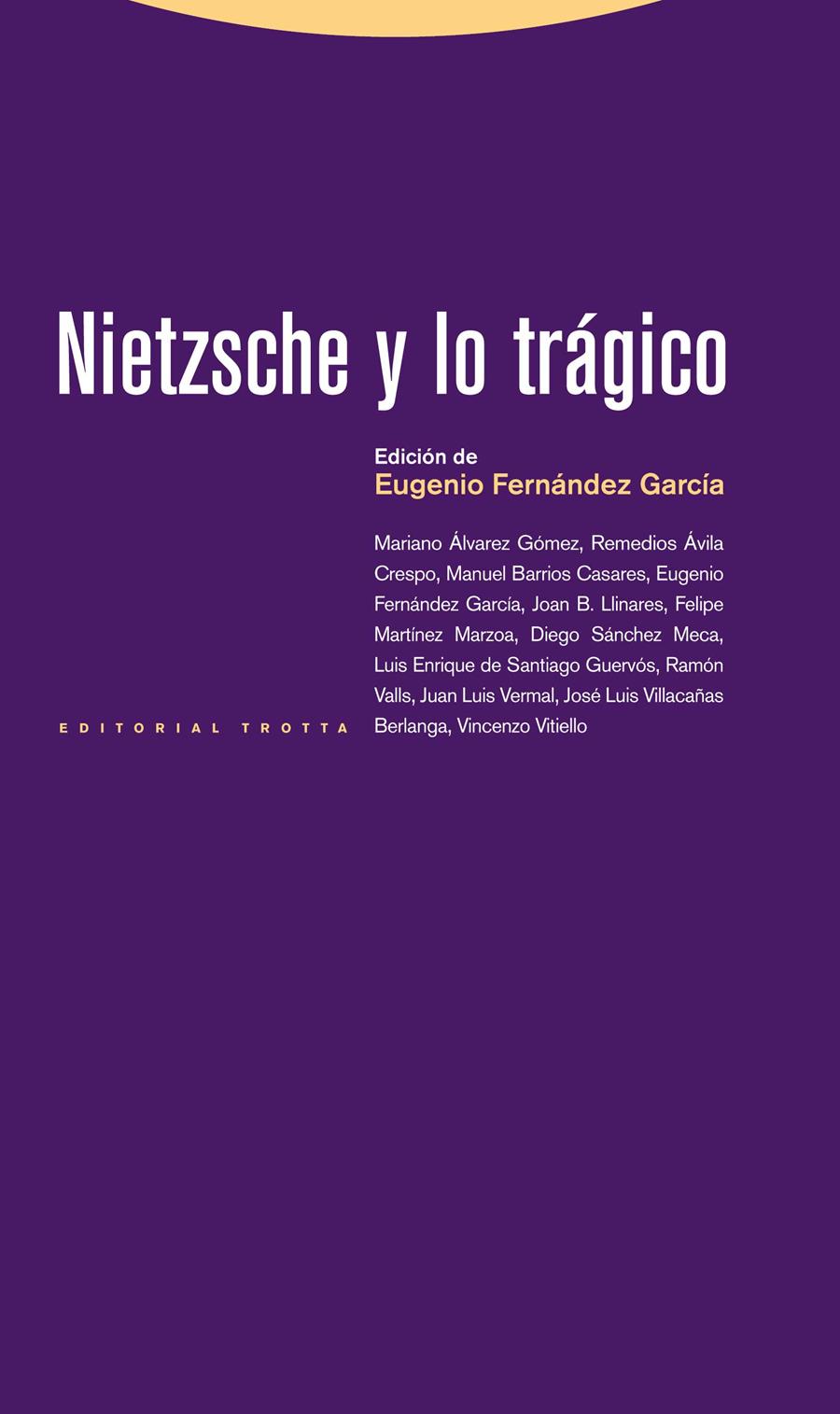 Nietzsche y lo trágico

Edición de
Eugenio Fernández García

Mariano Álvarez Gómez, Remedios Ávila Crespo, Manuel Barrios Casares, Eugenio Fernández García, Joan B. Llinares, Felipe Martínez Marzoa, Diego Sánchez Meca, Luis Enrique de Santiago Guervós, Ramón Valls, Juan Luis Vermal, José Luis Villacañas Berlanga, Vincenzo Vitiello

EDITORIAL TROTTA